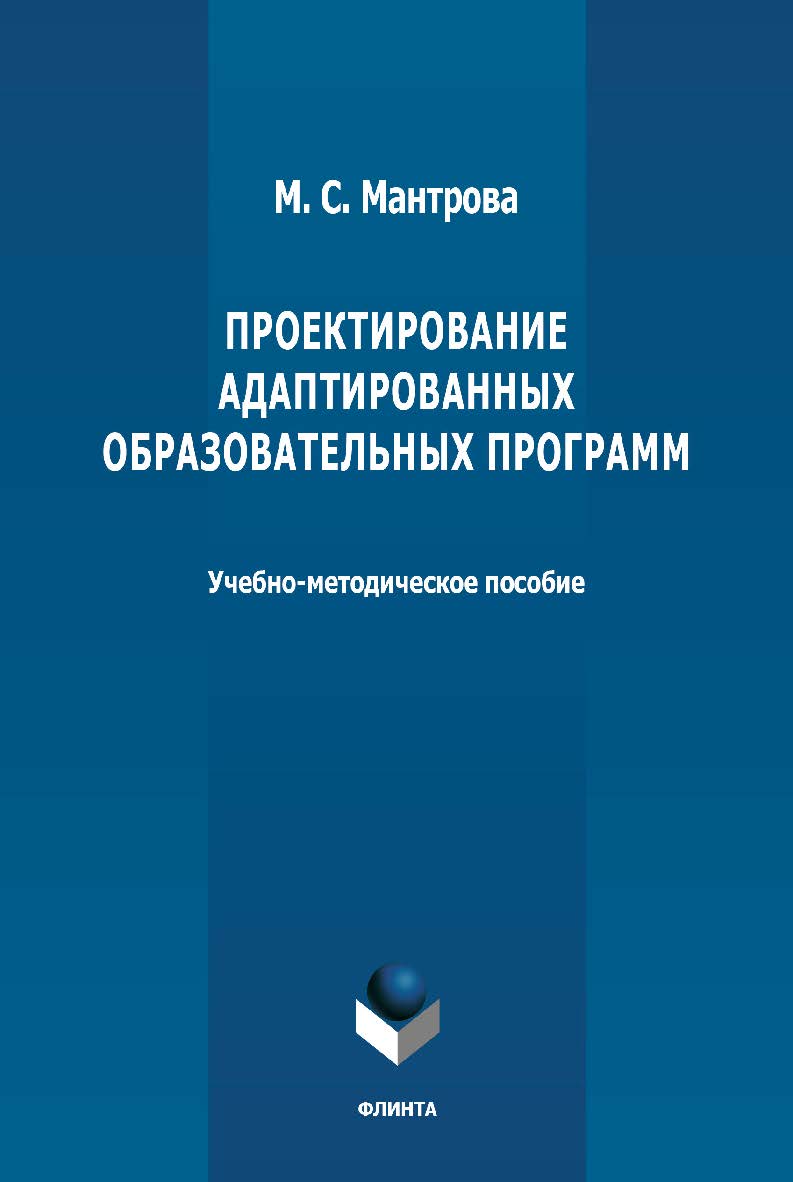 М. С. Мантрова

ПРОЕКТИРОВАНИЕ АДАПТИРОВАННЫХ ОБРАЗОВАТЕЛЬНЫХ ПРОГРАММ

Учебно-методическое пособие

ФЛИНТА